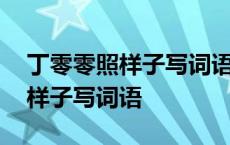 丁零零照样子写词语
样子写词语